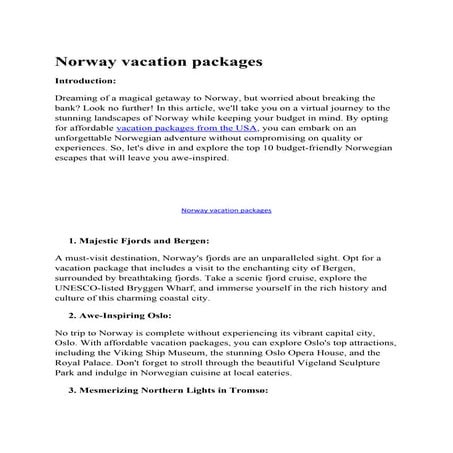 Norway vacation packages

Introduction:

Dreaming of a magical getaway to Norway, but worried about breaking the bank? Look no further! In this article, we'll take you on a virtual journey to the stunning landscapes of Norway while keeping your budget in mind. By opting for affordable vacation packages from the USA, you can embark on an unforgettable Norwegian adventure without compromising on quality or experiences. So, let's dive in and explore the top 10 budget-friendly Norwegian escapes that will leave you awe-inspired.

Norway vacation packages

1. Majestic Fjords and Bergen:

A must-visit destination, Norway's fjords are an unparalleled sight. Opt for a vacation package that includes a visit to the enchanting city of Bergen, surrounded by breathtaking fjords. Take a scenic fjord cruise, explore the UNESCO-listed Bryggen Wharf, and immerse yourself in the rich history and culture of this charming coastal city.

2. Awe-Inspiring Oslo:

No trip to Norway is complete without experiencing its vibrant capital city, Oslo. With affordable vacation packages, you can explore Oslo's top attractions, including the Viking Ship Museum, the stunning Oslo Opera House, and the Royal Palace. Don't forget to stroll through the beautiful Vigeland Sculpture Park and indulge in Norwegian cuisine at local eateries.

3. Mesmerizing Northern Lights in Tromsø: